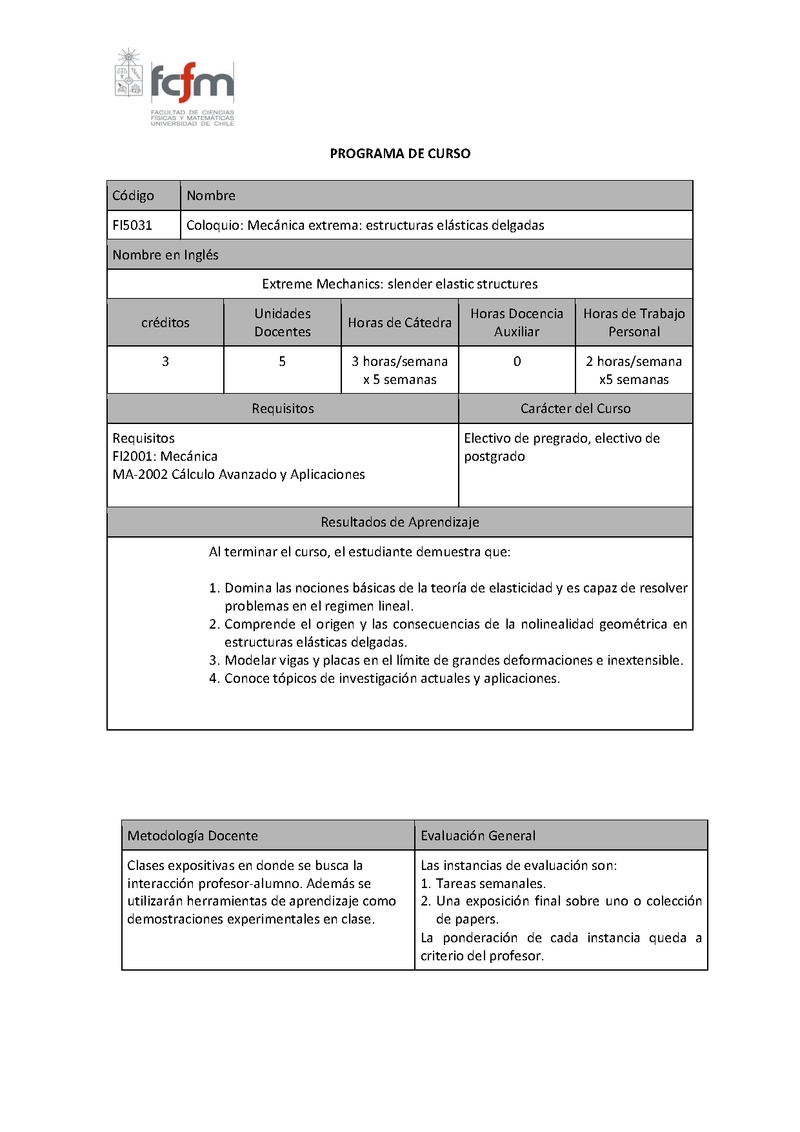 fcfm
FACULTAD DE CIENCIAS FÍSICAS Y MATEMÁTICAS UNIVERSIDAD DE CHILE

PROGRAMA DE CURSO

| Código | Nombre |
|---|---|
| FI5031 | Coloquio: Mecánica extrema: estructuras elásticas delgadas |

Nombre en Inglés

Extreme Mechanics: slender elastic structures

| créditos | Unidades Docentes | Horas de Cátedra | Horas Docencia Auxiliar | Horas de Trabajo Personal |
|---|---|---|---|---|
| 3 | 5 | 3 horas/semana x 5 semanas | 0 | 2 horas/semana x5 semanas |

| Requisitos | Carácter del Curso |
|---|---|
| Requisitos FI2001: Mecánica MA-2002 Cálculo Avanzado y Aplicaciones | Electivo de pregrado, electivo de postgrado |

Resultados de Aprendizaje

Al terminar el curso, el estudiante demuestra que:

1. Domina las nociones básicas de la teoría de elasticidad y es capaz de resolver problemas en el regimen lineal.
2. Comprende el origen y las consecuencias de la nolinealidad geométrica en estructuras elásticas delgadas.
3. Modelar vigas y placas en el límite de grandes deformaciones e inextensible.
4. Conoce tópicos de investigación actuales y aplicaciones.

| Metodología Docente | Evaluación General |
|---|---|
| Clases expositivas en donde se busca la interacción profesor-alumno. Además se utilizarán herramientas de aprendizaje como demostraciones experimentales en clase. | Las instancias de evaluación son: 1. Tareas semanales. 2. Una exposición final sobre uno o colección de papers. La ponderación de cada instancia queda a criterio del profesor. |